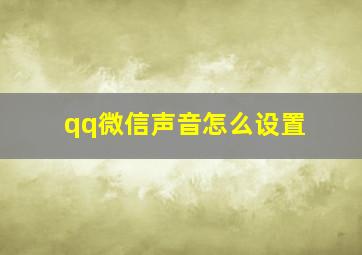 qq微信声音怎么设置